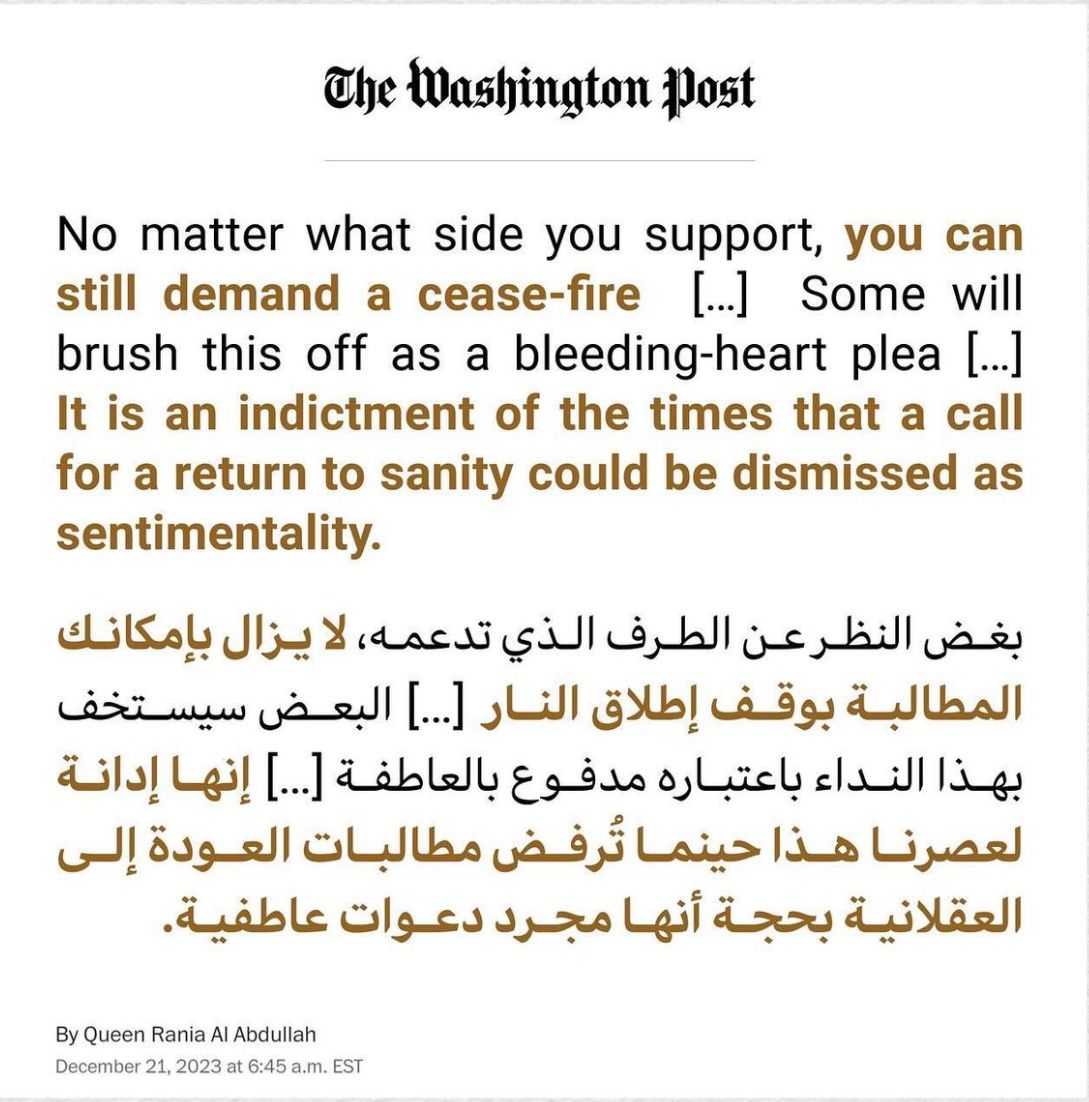 The Washington Post

No matter what side you support, you can still demand a cease-fire […] Some will brush this off as a bleeding-heart plea […] It is an indictment of the times that a call for a return to sanity could be dismissed as sentimentality.

بغض النظر عن الطرف الذي تدعمه، لا يزال بإمكانك المطالبة بوقف إطلاق النار […] البعض سيستخف بهذا النداء باعتباره مدفوع بالعاطفة […] إنها إدانة لعصرنا هذا حينما تُرفض مطالبات العودة إلى العقلانية بحجة أنها مجرد دعوات عاطفية.

By Queen Rania Al Abdullah
December 21, 2023 at 6:45 a.m. EST